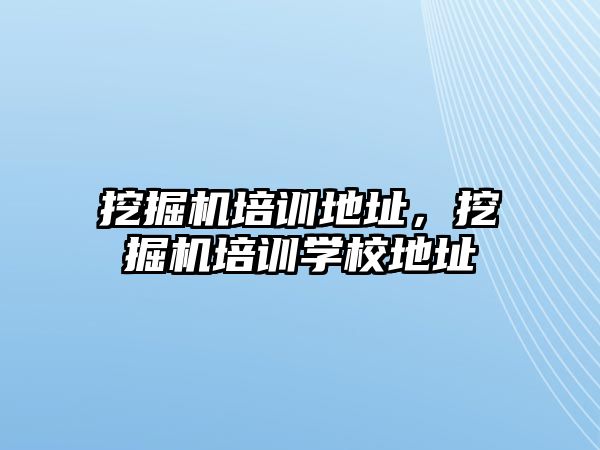 挖掘机培训地址，挖掘机培训学校地址